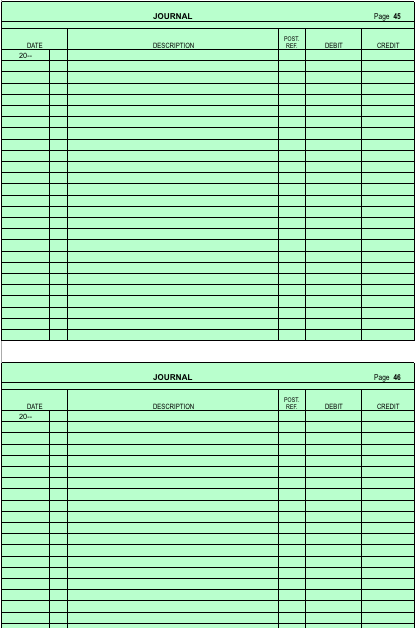 JOURNAL

Page 45

| DATE | | DESCRIPTION | POST. REF. | DEBIT | CREDIT |
|---|---|---|---|---|---|
| 20-- | | | | | |

JOURNAL

Page 46

| DATE | | DESCRIPTION | POST. REF. | DEBIT | CREDIT |
|---|---|---|---|---|---|
| 20-- | | | | | |